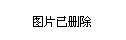 图片已删除